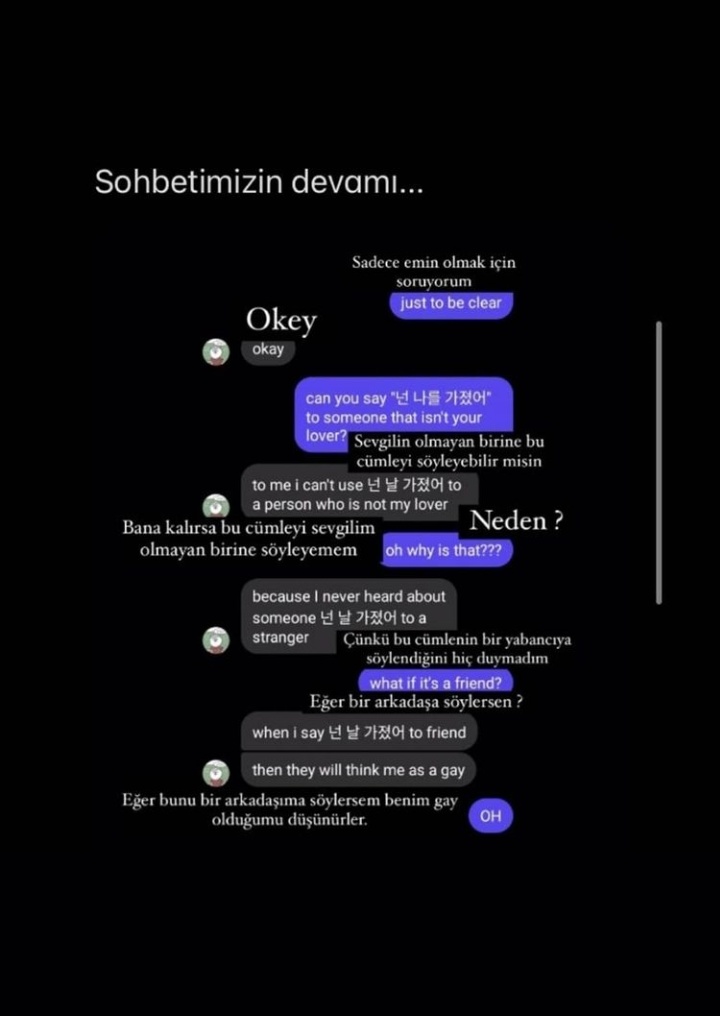 Sohbetimizin devamı...

Sadece emin olmak için soruyorum

just to be clear

Okey

okay

can you say "넌 나를 가졌어" to someone that isn't your lover?

Sevgilin olmayan birine bu cümleyi söyleyebilir misin

to me i can't use 넌 날 가졌어 to a person who is not my lover

Bana kalırsa bu cümleyi sevgilim olmayan birine söyleyemem

Neden ?

oh why is that???

because I never heard about someone 넌 날 가졌어 to a stranger

Çünkü bu cümlenin bir yabancıya söylendiğini hiç duymadım

what if it's a friend?

Eğer bir arkadaşa söylersen ?

when i say 넌 날 가졌어 to friend

then they will think me as a gay

Eğer bunu bir arkadaşıma söylersem benim gay olduğumu düşünürler.

OH